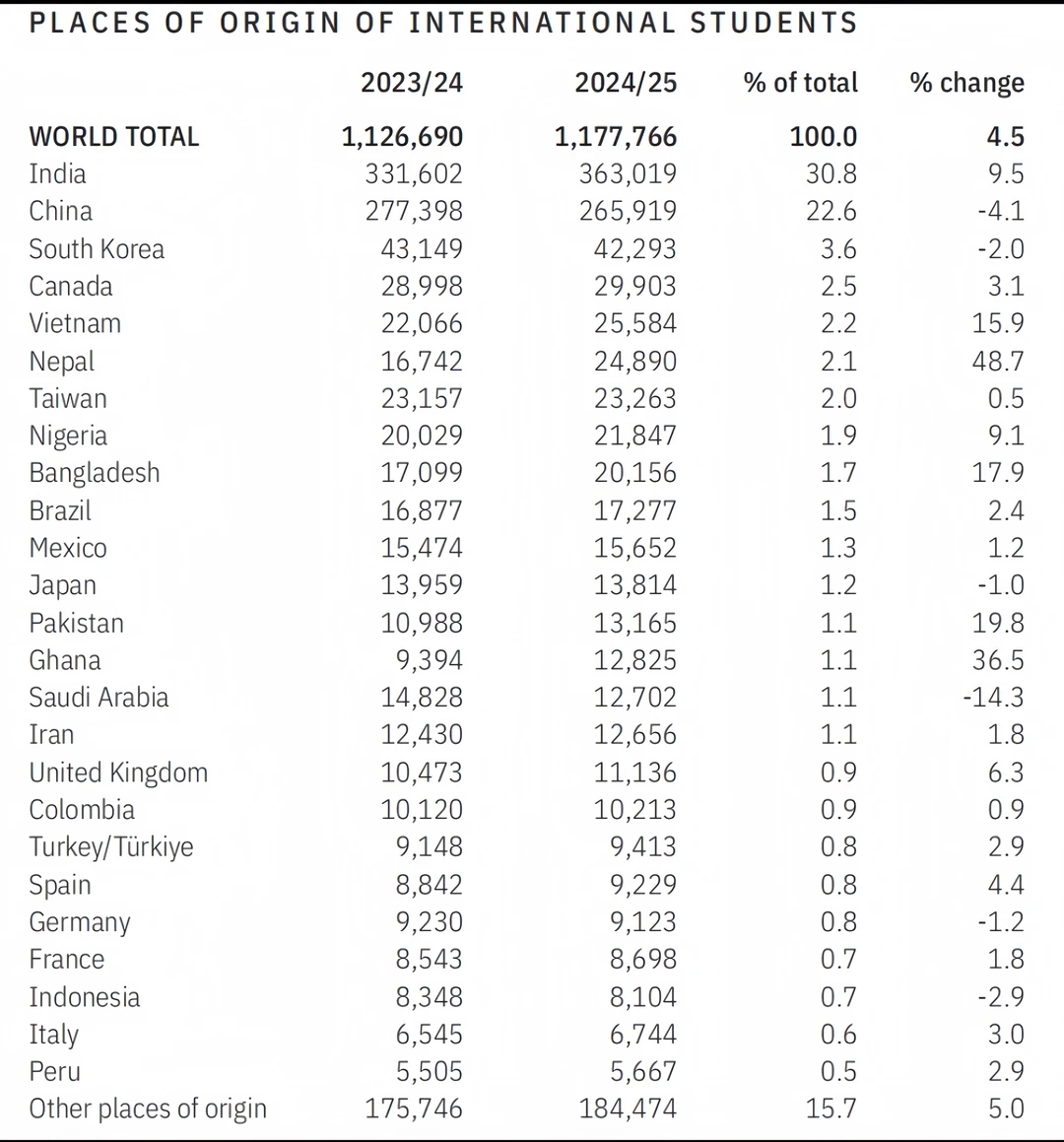 PLACES OF ORIGIN OF INTERNATIONAL STUDENTS

|  | 2023/24 | 2024/25 | % of total | % change |
|---|---|---|---|---|
| WORLD TOTAL | 1,126,690 | 1,177,766 | 100.0 | 4.5 |
| India | 331,602 | 363,019 | 30.8 | 9.5 |
| China | 277,398 | 265,919 | 22.6 | -4.1 |
| South Korea | 43,149 | 42,293 | 3.6 | -2.0 |
| Canada | 28,998 | 29,903 | 2.5 | 3.1 |
| Vietnam | 22,066 | 25,584 | 2.2 | 15.9 |
| Nepal | 16,742 | 24,890 | 2.1 | 48.7 |
| Taiwan | 23,157 | 23,263 | 2.0 | 0.5 |
| Nigeria | 20,029 | 21,847 | 1.9 | 9.1 |
| Bangladesh | 17,099 | 20,156 | 1.7 | 17.9 |
| Brazil | 16,877 | 17,277 | 1.5 | 2.4 |
| Mexico | 15,474 | 15,652 | 1.3 | 1.2 |
| Japan | 13,959 | 13,814 | 1.2 | -1.0 |
| Pakistan | 10,988 | 13,165 | 1.1 | 19.8 |
| Ghana | 9,394 | 12,825 | 1.1 | 36.5 |
| Saudi Arabia | 14,828 | 12,702 | 1.1 | -14.3 |
| Iran | 12,430 | 12,656 | 1.1 | 1.8 |
| United Kingdom | 10,473 | 11,136 | 0.9 | 6.3 |
| Colombia | 10,120 | 10,213 | 0.9 | 0.9 |
| Turkey/Türkiye | 9,148 | 9,413 | 0.8 | 2.9 |
| Spain | 8,842 | 9,229 | 0.8 | 4.4 |
| Germany | 9,230 | 9,123 | 0.8 | -1.2 |
| France | 8,543 | 8,698 | 0.7 | 1.8 |
| Indonesia | 8,348 | 8,104 | 0.7 | -2.9 |
| Italy | 6,545 | 6,744 | 0.6 | 3.0 |
| Peru | 5,505 | 5,667 | 0.5 | 2.9 |
| Other places of origin | 175,746 | 184,474 | 15.7 | 5.0 |